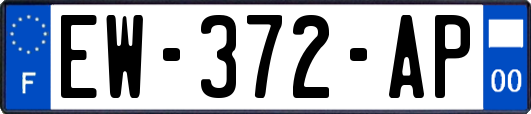 F
EW-372-AP
00